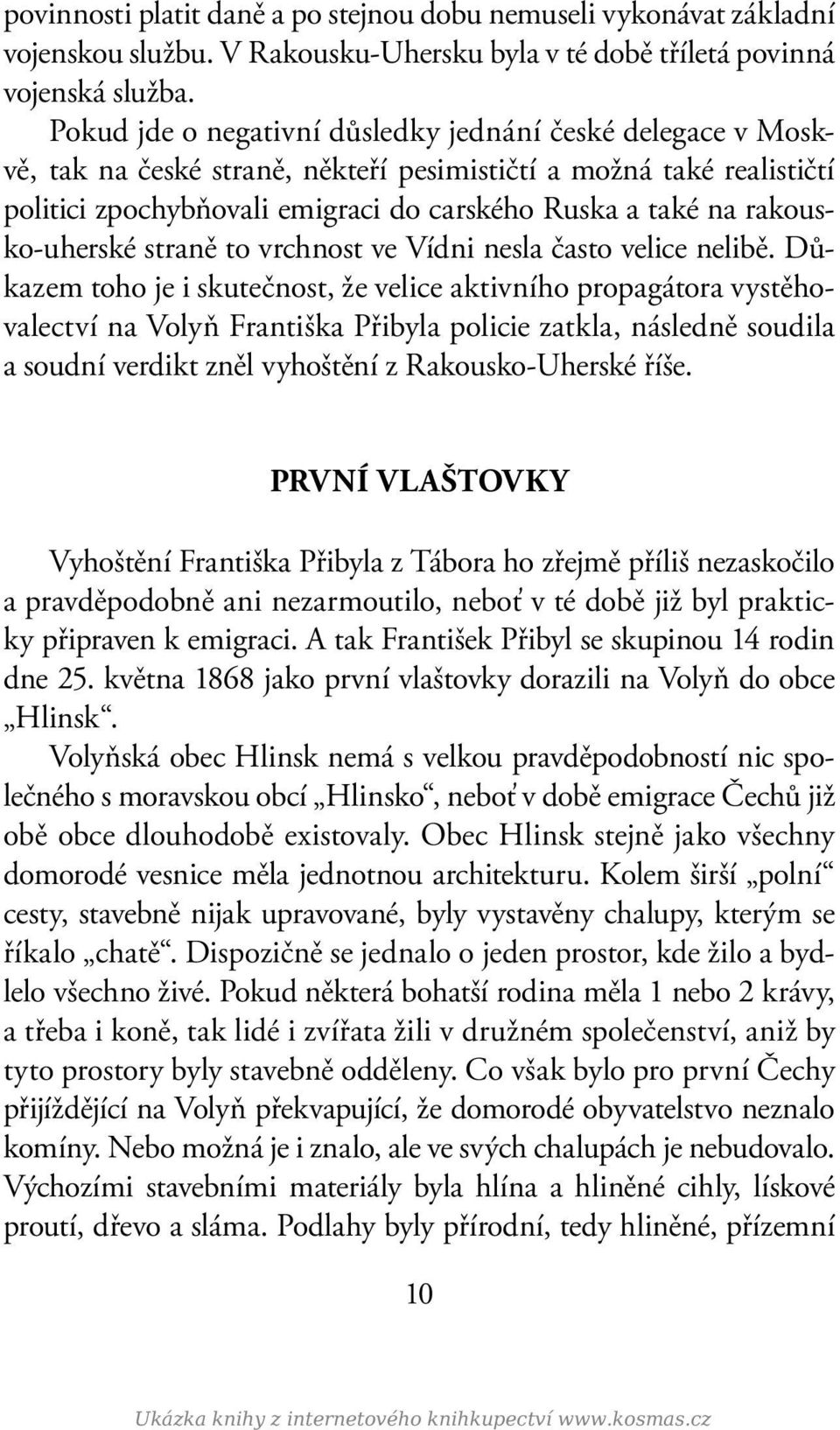 povinnosti platit daně a po stejnou dobu nemuseli vykonávat základní vojenskou službu. V Rakousku-Uhersku byla v té době tříletá povinná vojenská služba.

Pokud jde o negativní důsledky jednání české delegace v Moskvě, tak na české straně, někteří pesimističtí a možná také realističtí politici zpochybňovali emigraci do carského Ruska a také na rakousko-uherské straně to vrchnost ve Vídni nesla často velice nelibě. Důkazem toho je i skutečnost, že velice aktivního propagátora vystěhovalectví na Volyň Františka Přibyla policie zatkla, následně soudila a soudní verdikt zněl vyhoštění z Rakousko-Uherské říše.

PRVNÍ VLAŠTOVKY

Vyhoštění Františka Přibyla z Tábora ho zřejmě příliš nezaskočilo a pravděpodobně ani nezarmoutilo, neboť v té době již byl prakticky připraven k emigraci. A tak František Přibyl se skupinou 14 rodin dne 25. května 1868 jako první vlaštovky dorazili na Volyň do obce „Hlinsk“.

Volyňská obec Hlinsk nemá s velkou pravděpodobností nic společného s moravskou obcí „Hlinsko“, neboť v době emigrace Čechů již obě obce dlouhodobě existovaly. Obec Hlinsk stejně jako všechny domorodé vesnice měla jednotnou architekturu. Kolem širší „polní“ cesty, stavebně nijak upravované, byly vystavěny chalupy, kterým se říkalo „chatě“. Dispozičně se jednalo o jeden prostor, kde žilo a bydlelo všechno živé. Pokud některá bohatší rodina měla 1 nebo 2 krávy, a třeba i koně, tak lidé i zvířata žili v družném společenství, aniž by tyto prostory byly stavebně odděleny. Co však bylo pro první Čechy přijíždějící na Volyň překvapující, že domorodé obyvatelstvo neznalo komíny. Nebo možná je i znalo, ale ve svých chalupách je nebudovalo. Výchozími stavebními materiály byla hlína a hliněné cihly, lískové proutí, dřevo a sláma. Podlahy byly přírodní, tedy hliněné, přízemní

10

Ukázka knihy z internetového knihkupectví www.kosmas.cz